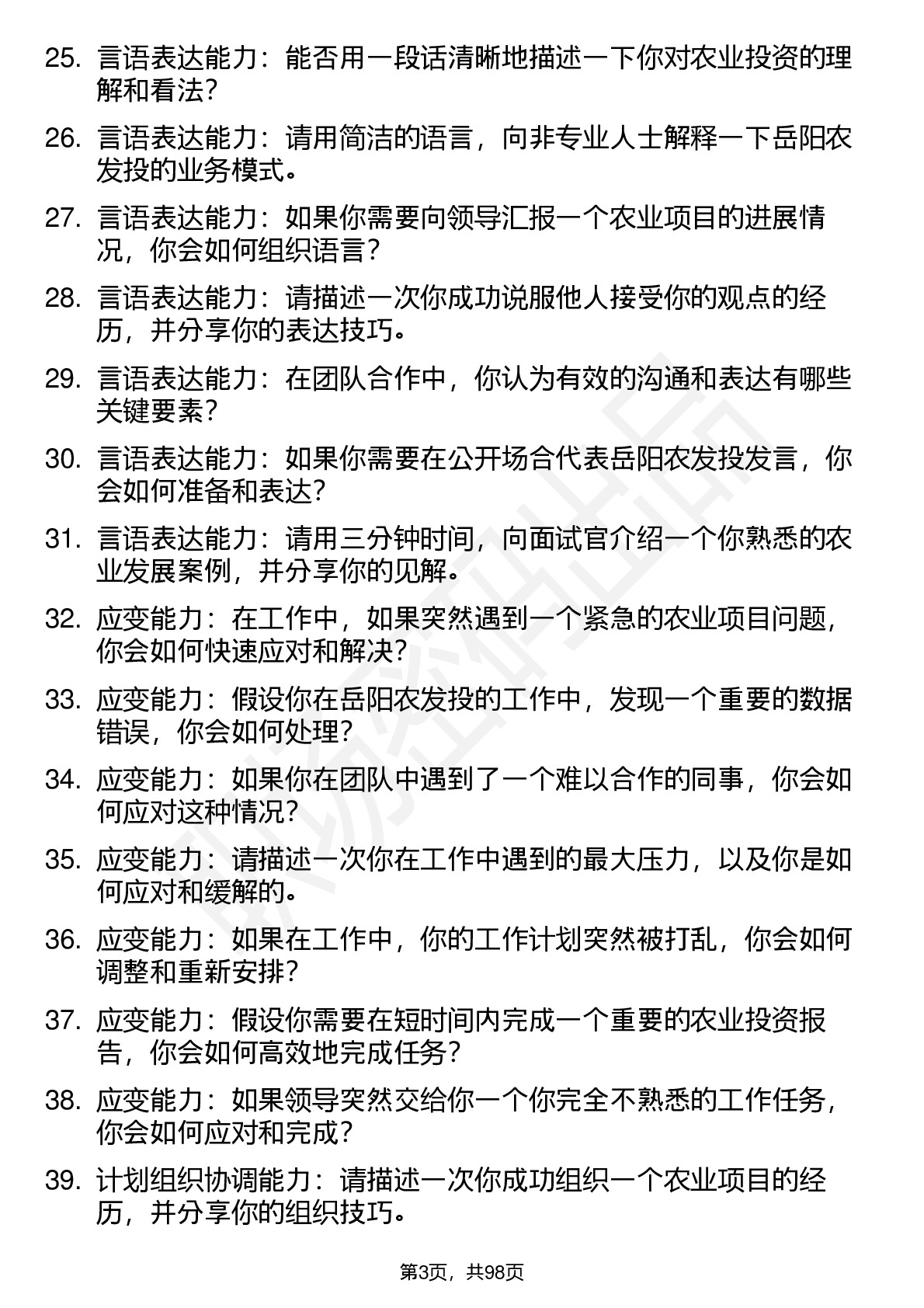 25. 言语表达能力：能否用一段话清晰地描述一下你对农业投资的理解和看法？

26. 言语表达能力：请用简洁的语言，向非专业人士解释一下岳阳农发投的业务模式。

27. 言语表达能力：如果你需要向领导汇报一个农业项目的进展情况，你会如何组织语言？

28. 言语表达能力：请描述一次你成功说服他人接受你的观点的经历，并分享你的表达技巧。

29. 言语表达能力：在团队合作中，你认为有效的沟通和表达有哪些关键要素？

30. 言语表达能力：如果你需要在公开场合代表岳阳农发投发言，你会如何准备和表达？

31. 言语表达能力：请用三分钟时间，向面试官介绍一个你熟悉的农业发展案例，并分享你的见解。

32. 应变能力：在工作中，如果突然遇到一个紧急的农业项目问题，你会如何快速应对和解决？

33. 应变能力：假设你在岳阳农发投的工作中，发现一个重要的数据错误，你会如何处理？

34. 应变能力：如果你在团队中遇到了一个难以合作的同事，你会如何应对这种情况？

35. 应变能力：请描述一次你在工作中遇到的最大压力，以及你是如何应对和缓解的。

36. 应变能力：如果在工作中，你的工作计划突然被打乱，你会如何调整和重新安排？

37. 应变能力：假设你需要在短时间内完成一个重要的农业投资报告，你会如何高效地完成任务？

38. 应变能力：如果领导突然交给你一个你完全不熟悉的工作任务，你会如何应对和完成？

39. 计划组织协调能力：请描述一次你成功组织一个农业项目的经历，并分享你的组织技巧。

第3页，共98页